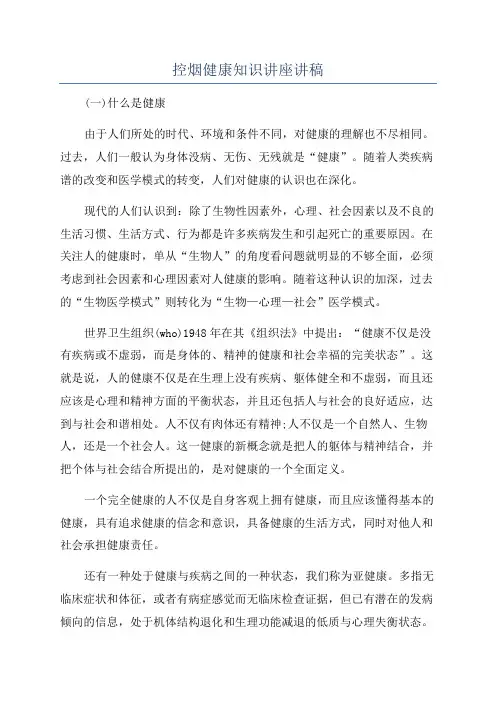 控烟健康知识讲座讲稿

(一)什么是健康

由于人们所处的时代、环境和条件不同，对健康的理解也不尽相同。过去，人们一般认为身体没病、无伤、无残就是“健康”。随着人类疾病谱的改变和医学模式的转变，人们对健康的认识也在深化。

现代的人们认识到：除了生物性因素外，心理、社会因素以及不良的生活习惯、生活方式、行为都是许多疾病发生和引起死亡的重要原因。在关注人的健康时，单从“生物人”的角度看问题就明显的不够全面，必须考虑到社会因素和心理因素对人健康的影响。随着这种认识的加深，过去的“生物医学模式”则转化为“生物—心理—社会”医学模式。

世界卫生组织(who)1948年在其《组织法》中提出：“健康不仅是没有疾病或不虚弱，而是身体的、精神的健康和社会幸福的完美状态”。这就是说，人的健康不仅是在生理上没有疾病、躯体健全和不虚弱，而且还应该是心理和精神方面的平衡状态，并且还包括人与社会的良好适应，达到与社会和谐相处。人不仅有肉体还有精神;人不仅是一个自然人、生物人，还是一个社会人。这一健康的新概念就是把人的躯体与精神结合，并把个体与社会结合所提出的，是对健康的一个全面定义。

一个完全健康的人不仅是自身客观上拥有健康，而且应该懂得基本的健康，具有追求健康的信念和意识，具备健康的生活方式，同时对他人和社会承担健康责任。

还有一种处于健康与疾病之间的一种状态，我们称为亚健康。多指无临床症状和体征，或者有病症感觉而无临床检查证据，但已有潜在的发病倾向的信息，处于机体结构退化和生理功能减退的低质与心理失衡状态。